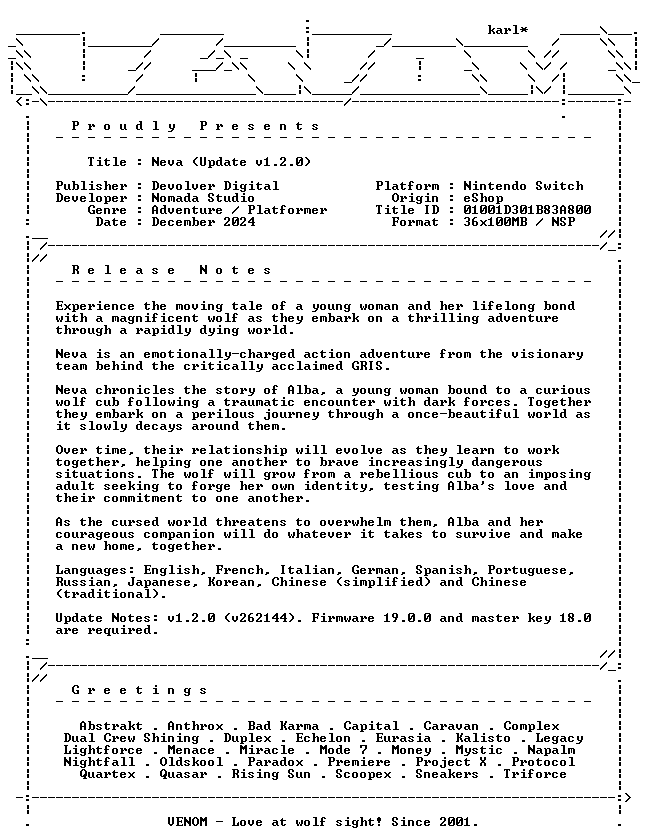 karl*

Proudly Presents

Title : Neva (Update v1.2.0)

Publisher : Devolver Digital
Developer : Nomada Studio
Genre : Adventure / Platformer
Date : December 2024

Platform : Nintendo Switch
Origin : eShop
Title ID : 01001D301B83A800
Format : 36x100MB / NSP

Release Notes

Experience the moving tale of a young woman and her lifelong bond with a magnificent wolf as they embark on a thrilling adventure through a rapidly dying world.

Neva is an emotionally-charged action adventure from the visionary team behind the critically acclaimed GRIS.

Neva chronicles the story of Alba, a young woman bound to a curious wolf cub following a traumatic encounter with dark forces. Together they embark on a perilous journey through a once-beautiful world as it slowly decays around them.

Over time, their relationship will evolve as they learn to work together, helping one another to brave increasingly dangerous situations. The wolf will grow from a rebellious cub to an imposing adult seeking to forge her own identity, testing Alba's love and their commitment to one another.

As the cursed world threatens to overwhelm them, Alba and her courageous companion will do whatever it takes to survive and make a new home, together.

Languages: English, French, Italian, German, Spanish, Portuguese, Russian, Japanese, Korean, Chinese (simplified) and Chinese (traditional).

Update Notes: v1.2.0 (v262144). Firmware 19.0.0 and master key 18.0 are required.

Greetings

Abstrakt . Anthrox . Bad Karma . Capital . Caravan . Complex
Dual Crew Shining . Duplex . Echelon . Eurasia . Kalisto . Legacy
Lightforce . Menace . Miracle . Mode 7 . Money . Mystic . Napalm
Nightfall . Oldskool . Paradox . Premiere . Project X . Protocol
Quartex . Quasar . Rising Sun . Scoopex . Sneakers . Triforce

VENOM - Love at wolf sight! Since 2001.